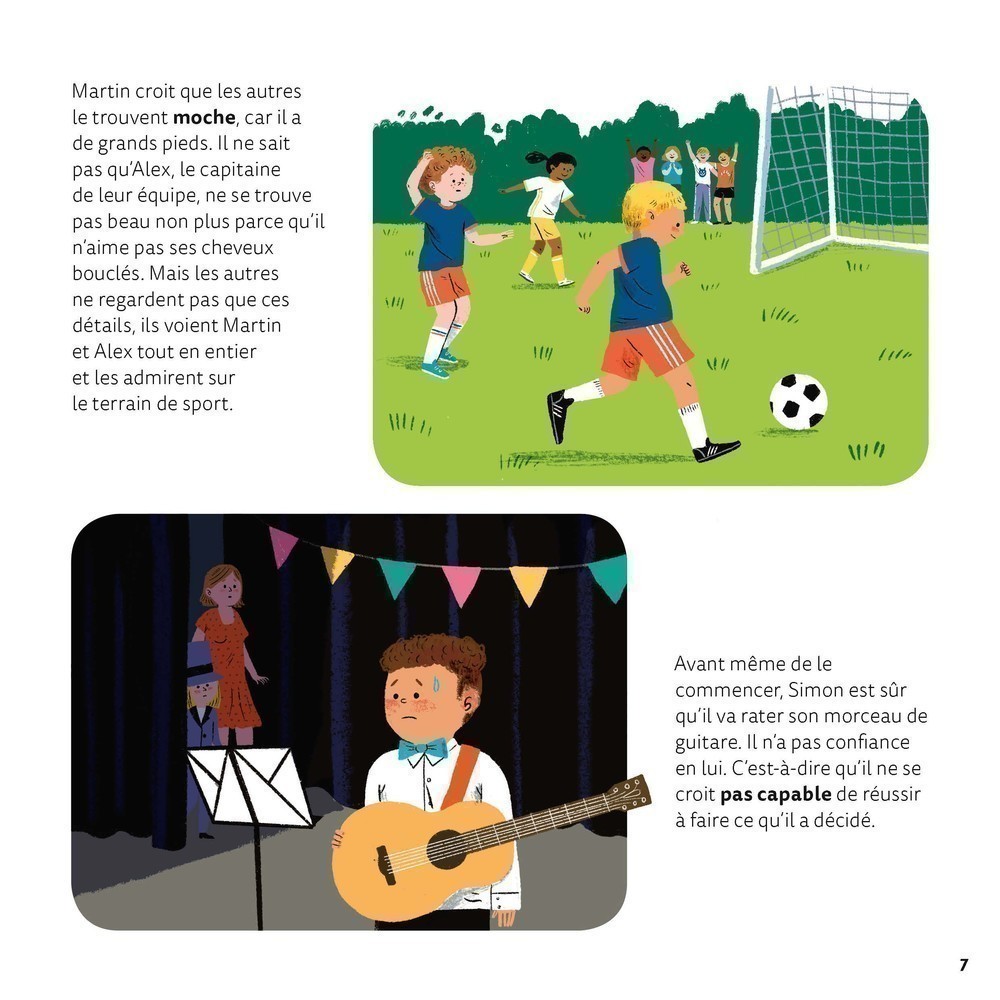 Martin croit que les autres le trouvent moche, car il a de grands pieds. Il ne sait pas qu'Alex, le capitaine de leur équipe, ne se trouve pas beau non plus parce qu'il n'aime pas ses cheveux bouclés. Mais les autres ne regardent pas que ces détails, ils voient Martin et Alex tout en entier et les admirent sur le terrain de sport.

Avant même de le commencer, Simon est sûr qu'il va rater son morceau de guitare. Il n'a pas confiance en lui. C'est-à-dire qu'il ne se croit pas capable de réussir à faire ce qu'il a décidé.

7